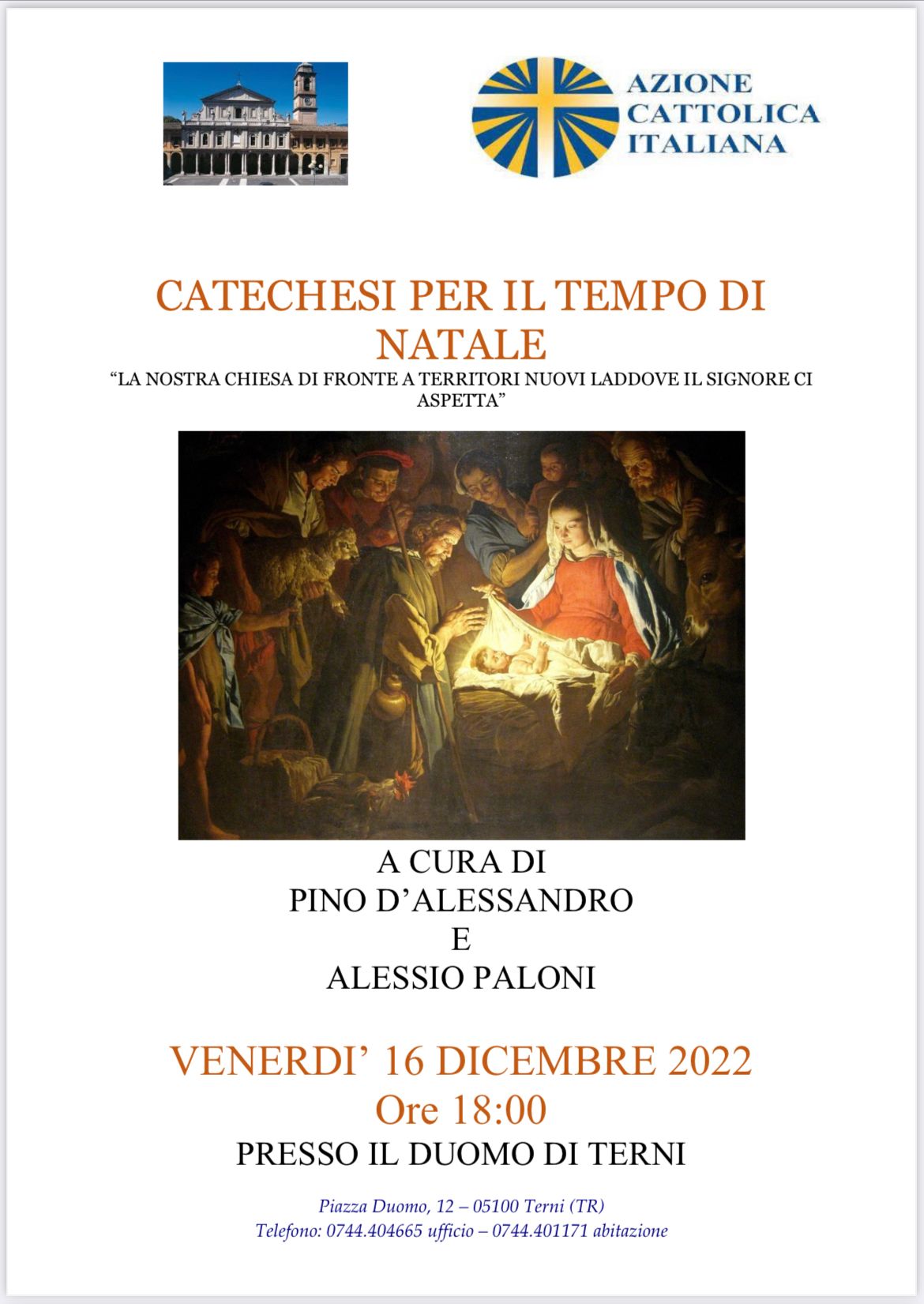 AZIONE
CATTOLICA
ITALIANA

CATECHESI PER IL TEMPO DI NATALE

"LA NOSTRA CHIESA DI FRONTE A TERRITORI NUOVI LADDOVE IL SIGNORE CI ASPETTA"

A CURA DI
PINO D'ALESSANDRO
E
ALESSIO PALONI

VENERDI' 16 DICEMBRE 2022
Ore 18:00
PRESSO IL DUOMO DI TERNI

Piazza Duomo, 12 – 05100 Terni (TR)
Telefono: 0744.404665 ufficio – 0744.401171 abitazione